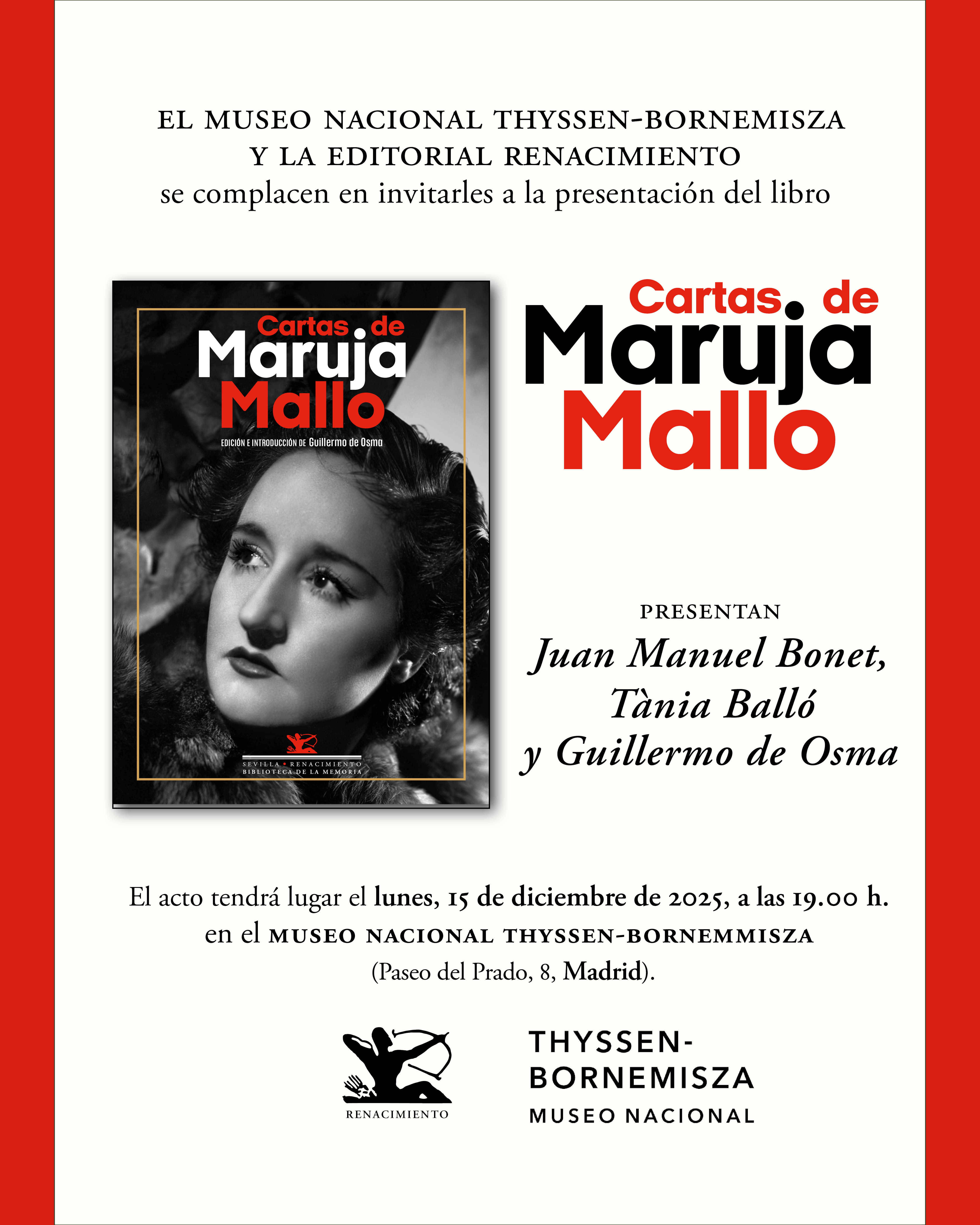 EL MUSEO NACIONAL THYSSEN-BORNEMISZA
Y LA EDITORIAL RENACIMIENTO
se complacen en invitarles a la presentación del libro

Cartas de
Maruja
Mallo

EDICIÓN E INTRODUCCIÓN DE Guillermo de Osma

SEVILLA • RENACIMIENTO
BIBLIOTECA DE LA MEMORIA

Cartas de
Maruja
Mallo

PRESENTAN
Juan Manuel Bonet,
Tània Balló
y Guillermo de Osma

El acto tendrá lugar el lunes, 15 de diciembre de 2025, a las 19.00 h. en el MUSEO NACIONAL THYSSEN-BORNEMMISZA (Paseo del Prado, 8, Madrid).

RENACIMIENTO

THYSSEN-
BORNEMISZA
MUSEO NACIONAL